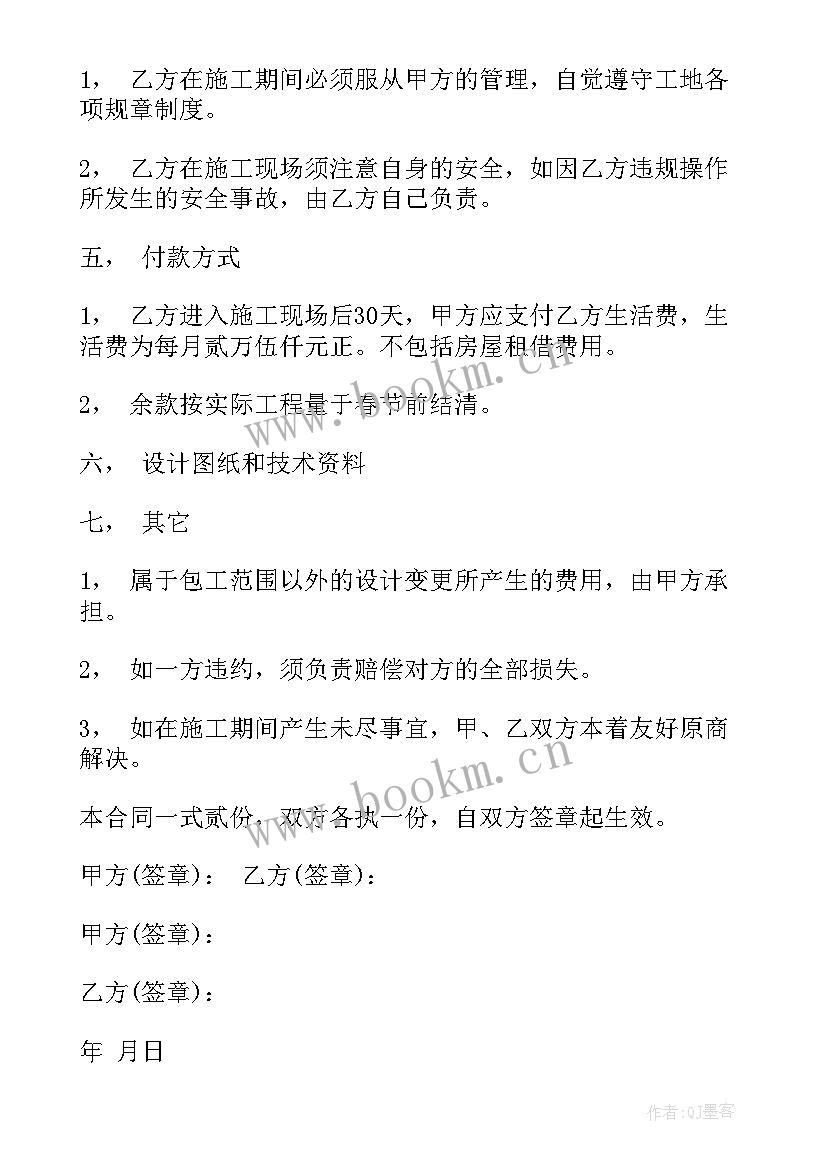 1， 乙方在施工期间必须服从甲方的管理，自觉遵守工地各项规章制度。

2， 乙方在施工现场须注意自身的安全，如因乙方违规操作所发生的安全事故，由乙方自己负责。

五， 付款方式

1， 乙方进入施工现场后30天，甲方应支付乙方生活费，生活费为每月贰万伍仟元正。不包括房屋租借费用。

2， 余款按实际工程量于春节前结清。

六， 设计图纸和技术资料

七， 其它

1， 属于包工范围以外的设计变更所产生的费用，由甲方承担。

2， 如一方违约，须负责赔偿对方的全部损失。

3， 如在施工期间产生未尽事宜，甲、乙双方本着友好原商解决。

本合同一式贰份，双方各执一份，自双方签章起生效。

甲方(签章)： 乙方(签章)：

甲方(签章)：

乙方(签章)：

年 月日

www.bookm.cn

www.bookm.cn

作者:QJ墨客